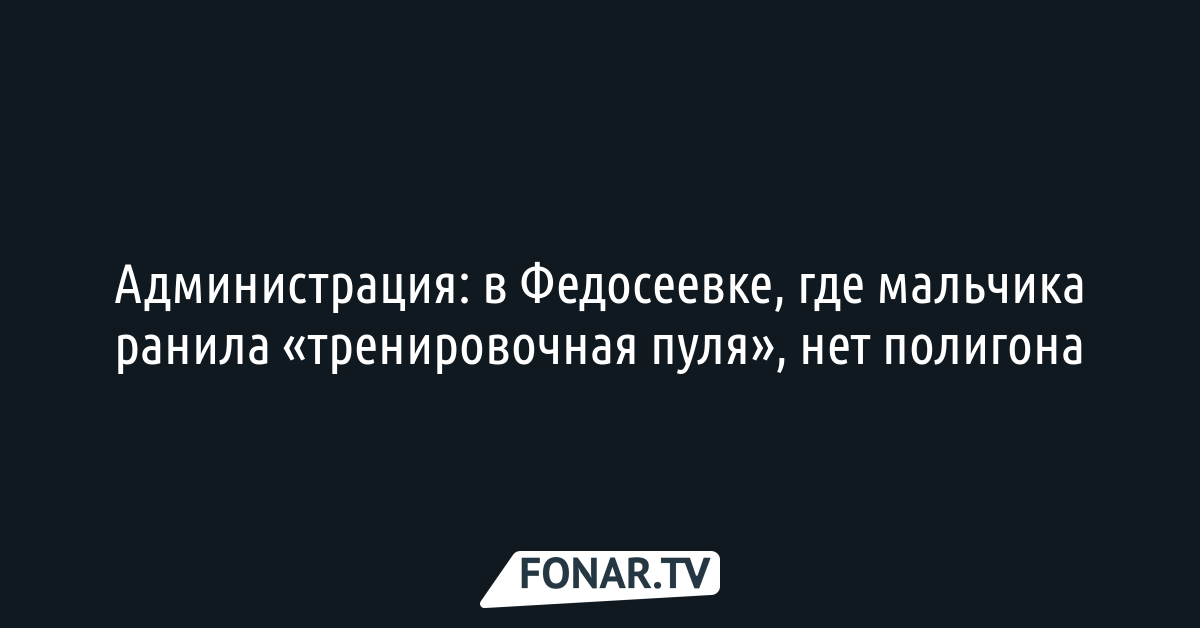 Администрация: в Федосеевке, где мальчика ранила «тренировочная пуля», нет полигона

FONAR.TV